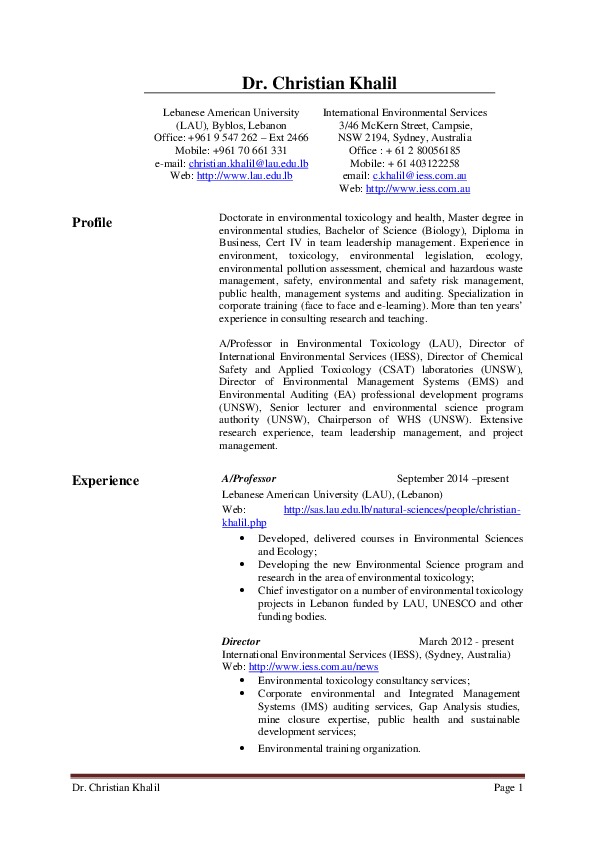 Dr. Christian Khalil

Lebanese American University
(LAU), Byblos, Lebanon
Office: +961 9 547 262 – Ext 2466
Mobile: +961 70 661 331
e-mail: christian.khalil@lau.edu.lb
Web: http://www.lau.edu.lb

International Environmental Services
3/46 McKern Street, Campsie,
NSW 2194, Sydney, Australia
Office : + 61 2 80056185
Mobile: + 61 403122258
email: c.khalil@iess.com.au
Web: http://www.iess.com.au

Profile

Doctorate in environmental toxicology and health, Master degree in environmental studies, Bachelor of Science (Biology), Diploma in Business, Cert IV in team leadership management. Experience in environment, toxicology, environmental legislation, ecology, environmental pollution assessment, chemical and hazardous waste management, safety, environmental and safety risk management, public health, management systems and auditing. Specialization in corporate training (face to face and e-learning). More than ten years' experience in consulting research and teaching.

A/Professor in Environmental Toxicology (LAU), Director of International Environmental Services (IESS), Director of Chemical Safety and Applied Toxicology (CSAT) laboratories (UNSW), Director of Environmental Management Systems (EMS) and Environmental Auditing (EA) professional development programs (UNSW), Senior lecturer and environmental science program authority (UNSW), Chairperson of WHS (UNSW). Extensive research experience, team leadership management, and project management.

Experience

A/Professor September 2014 –present
Lebanese American University (LAU), (Lebanon)
Web: http://sas.lau.edu.lb/natural-sciences/people/christian-khalil.php
• Developed, delivered courses in Environmental Sciences and Ecology;
• Developing the new Environmental Science program and research in the area of environmental toxicology;
• Chief investigator on a number of environmental toxicology projects in Lebanon funded by LAU, UNESCO and other funding bodies.

Director March 2012 - present
International Environmental Services (IESS), (Sydney, Australia)
Web: http://www.iess.com.au/news
• Environmental toxicology consultancy services;
• Corporate environmental and Integrated Management Systems (IMS) auditing services, Gap Analysis studies, mine closure expertise, public health and sustainable development services;
• Environmental training organization.

Dr. Christian Khalil Page 1